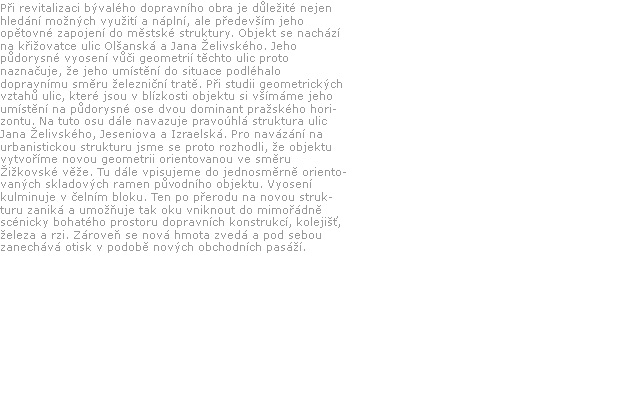 Při revitalizaci bývalého dopravního obra je důležité nejen hledání možných využití a náplní, ale především jeho opětovné zapojení do městské struktury. Objekt se nachází na křižovatce ulic Olšanská a Jana Želivského. Jeho půdorysné vyosení vůči geometrií těchto ulic proto naznačuje, že jeho umístění do situace podléhalo dopravnímu směru železniční tratě. Při studii geometrických vztahů ulic, které jsou v blízkosti objektu si všímáme jeho umístění na půdorysné ose dvou dominant pražského horizontu. Na tuto osu dále navazuje pravoúhlá struktura ulic Jana Želivského, Jeseniova a Izraelská. Pro navázání na urbanistickou strukturu jsme se proto rozhodli, že objektu vytvoříme novou geometrii orientovanou ve směru Žižkovské věže. Tu dále vpisujeme do jednosměrně orientovaných skladových ramen původního objektu. Vyosení kulminuje v čelním bloku. Ten po přerodu na novou strukturu zaniká a umožňuje tak oku vniknout do mimořádně scénicky bohatého prostoru dopravních konstrukcí, kolejišť, železa a rzi. Zároveň se nová hmota zvedá a pod sebou zanechává otisk v podobě nových obchodních pasáží.